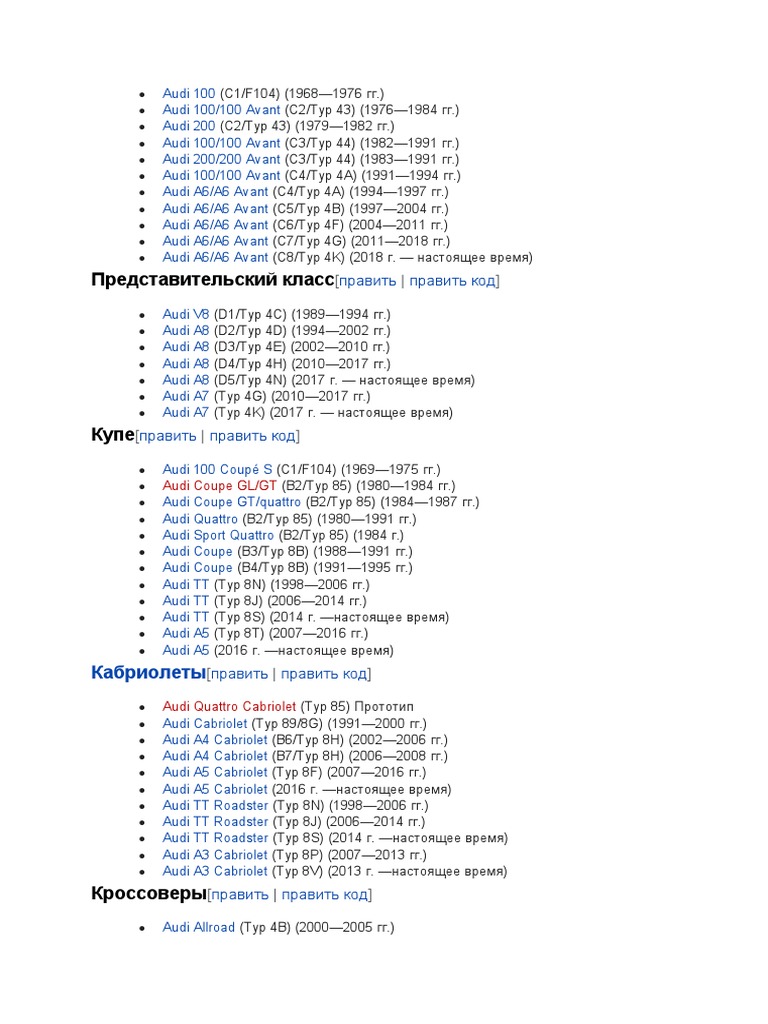 - Audi 100 (C1/F104) (1968—1976 гг.)
- Audi 100/100 Avant (C2/Typ 43) (1976—1984 гг.)
- Audi 200 (C2/Typ 43) (1979—1982 гг.)
- Audi 100/100 Avant (C3/Typ 44) (1982—1991 гг.)
- Audi 200/200 Avant (C3/Typ 44) (1983—1991 гг.)
- Audi 100/100 Avant (C4/Typ 4A) (1991—1994 гг.)
- Audi A6/A6 Avant (C4/Typ 4A) (1994—1997 гг.)
- Audi A6/A6 Avant (C5/Typ 4B) (1997—2004 гг.)
- Audi A6/A6 Avant (C6/Typ 4F) (2004—2011 гг.)
- Audi A6/A6 Avant (C7/Typ 4G) (2011—2018 гг.)
- Audi A6/A6 Avant (C8/Typ 4K) (2018 г. — настоящее время)

Представительский класс[править | править код]

- Audi V8 (D1/Typ 4C) (1989—1994 гг.)
- Audi A8 (D2/Typ 4D) (1994—2002 гг.)
- Audi A8 (D3/Typ 4E) (2002—2010 гг.)
- Audi A8 (D4/Typ 4H) (2010—2017 гг.)
- Audi A8 (D5/Typ 4N) (2017 г. — настоящее время)
- Audi A7 (Typ 4G) (2010—2017 гг.)
- Audi A7 (Typ 4K) (2017 г. — настоящее время)

Купе[править | править код]

- Audi 100 Coupé S (C1/F104) (1969—1975 гг.)
- Audi Coupe GL/GT (B2/Typ 85) (1980—1984 гг.)
- Audi Coupe GT/quattro (B2/Typ 85) (1984—1987 гг.)
- Audi Quattro (B2/Typ 85) (1980—1991 гг.)
- Audi Sport Quattro (B2/Typ 85) (1984 г.)
- Audi Coupe (B3/Typ 8B) (1988—1991 гг.)
- Audi Coupe (B4/Typ 8B) (1991—1995 гг.)
- Audi TT (Typ 8N) (1998—2006 гг.)
- Audi TT (Typ 8J) (2006—2014 гг.)
- Audi TT (Typ 8S) (2014 г. —настоящее время)
- Audi A5 (Typ 8T) (2007—2016 гг.)
- Audi A5 (2016 г. —настоящее время)

Кабриолеты[править | править код]

- Audi Quattro Cabriolet (Typ 85) Прототип
- Audi Cabriolet (Typ 89/8G) (1991—2000 гг.)
- Audi A4 Cabriolet (B6/Typ 8H) (2002—2006 гг.)
- Audi A4 Cabriolet (B7/Typ 8H) (2006—2008 гг.)
- Audi A5 Cabriolet (Typ 8F) (2007—2016 гг.)
- Audi A5 Cabriolet (2016 г. —настоящее время)
- Audi TT Roadster (Typ 8N) (1998—2006 гг.)
- Audi TT Roadster (Typ 8J) (2006—2014 гг.)
- Audi TT Roadster (Typ 8S) (2014 г. —настоящее время)
- Audi A3 Cabriolet (Typ 8P) (2007—2013 гг.)
- Audi A3 Cabriolet (Typ 8V) (2013 г. —настоящее время)

Кроссоверы[править | править код]

- Audi Allroad (Typ 4B) (2000—2005 гг.)